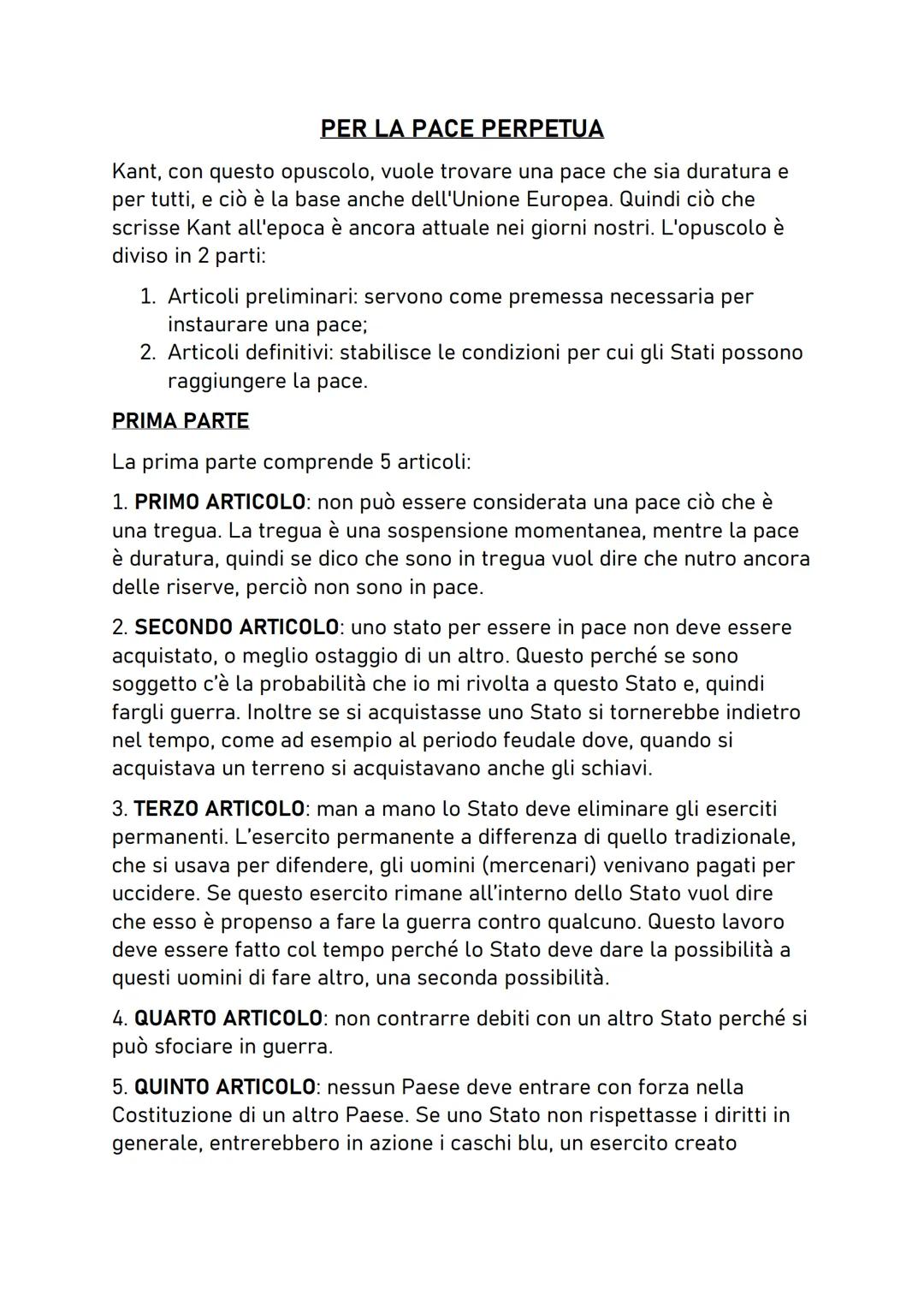 PER LA PACE PERPETUA

Kant, con questo opuscolo, vuole trovare una pace che sia duratura e per tutti, e ciò è la base anche dell'Unione Europea. Quindi ciò che scrisse Kant all'epoca è ancora attuale nei giorni nostri. L'opuscolo è diviso in 2 parti:

1. Articoli preliminari: servono come premessa necessaria per instaurare una pace;
2. Articoli definitivi: stabilisce le condizioni per cui gli Stati possono raggiungere la pace.

PRIMA PARTE

La prima parte comprende 5 articoli:

1. PRIMO ARTICOLO: non può essere considerata una pace ciò che è una tregua. La tregua è una sospensione momentanea, mentre la pace è duratura, quindi se dico che sono in tregua vuol dire che nutro ancora delle riserve, perciò non sono in pace.

2. SECONDO ARTICOLO: uno stato per essere in pace non deve essere acquistato, o meglio ostaggio di un altro. Questo perché se sono soggetto c'è la probabilità che io mi rivolta a questo Stato e, quindi fargli guerra. Inoltre se si acquistasse uno Stato si tornerebbe indietro nel tempo, come ad esempio al periodo feudale dove, quando si acquistava un terreno si acquistavano anche gli schiavi.

3. TERZO ARTICOLO: man a mano lo Stato deve eliminare gli eserciti permanenti. L'esercito permanente a differenza di quello tradizionale, che si usava per difendere, gli uomini (mercenari) venivano pagati per uccidere. Se questo esercito rimane all'interno dello Stato vuol dire che esso è propenso a fare la guerra contro qualcuno. Questo lavoro deve essere fatto col tempo perché lo Stato deve dare la possibilità a questi uomini di fare altro, una seconda possibilità.

4. QUARTO ARTICOLO: non contrarre debiti con un altro Stato perché si può sfociare in guerra.

5. QUINTO ARTICOLO: nessun Paese deve entrare con forza nella Costituzione di un altro Paese. Se uno Stato non rispettasse i diritti in generale, entrerebbero in azione i caschi blu, un esercito creato